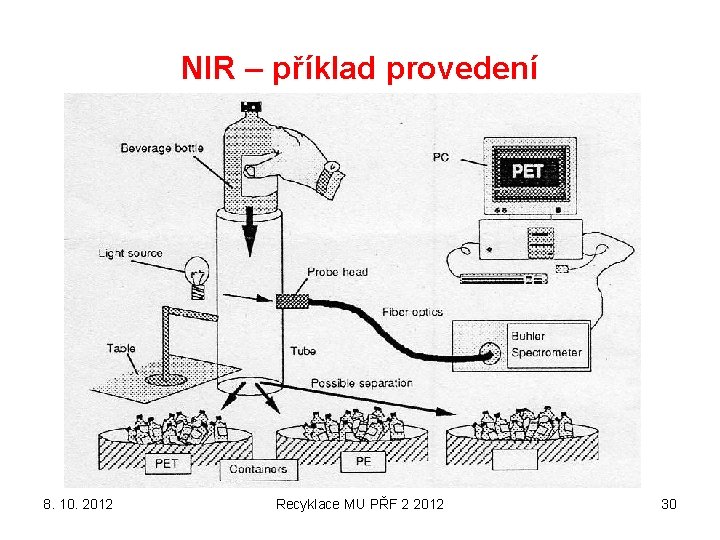 NIR – příklad provedení

Beverage bottle

PC

PET

Light source

Probe head

Fiber optics

Buhler Spectrometer

Table

Tube

Possible separation

PET

Containers

PE

8. 10. 2012

Recyklace MU PŘF 2 2012

30